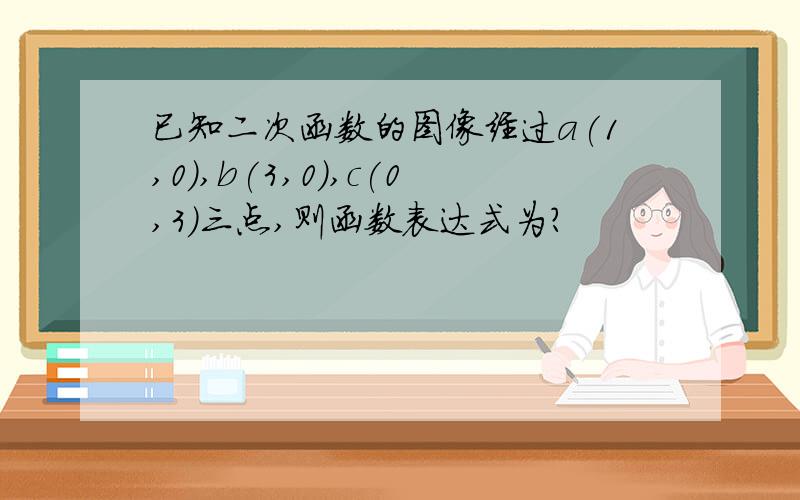 已知二次函数的图像经过a(1,0),b(3,0),c(0,3)三点,则函数表达式为?